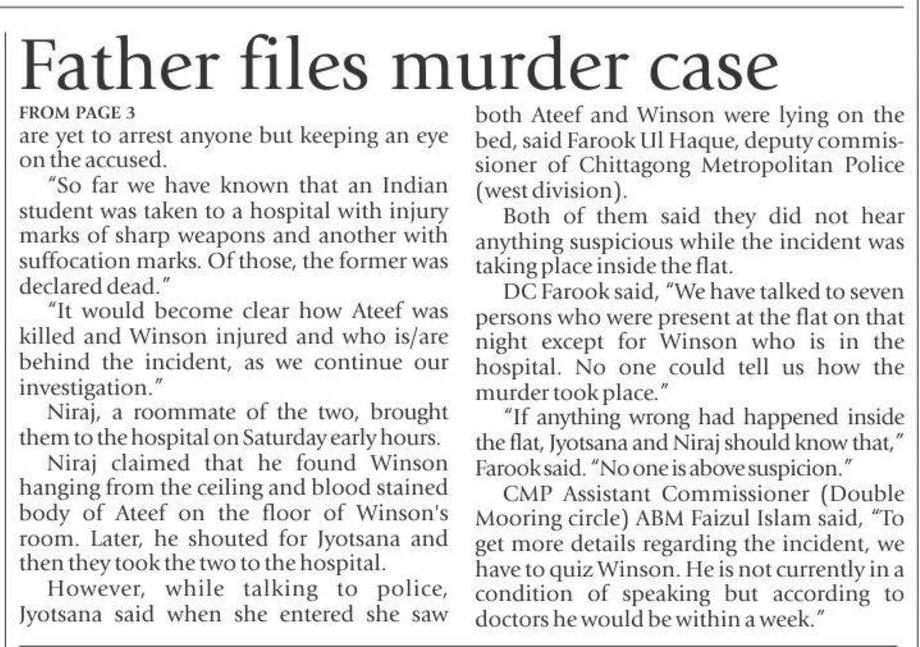 Father files murder case

FROM PAGE 3
are yet to arrest anyone but keeping an eye on the accused.

"So far we have known that an Indian student was taken to a hospital with injury marks of sharp weapons and another with suffocation marks. Of those, the former was declared dead."

"It would become clear how Ateef was killed and Winson injured and who is/are behind the incident, as we continue our investigation."

Niraj, a roommate of the two, brought them to the hospital on Saturday early hours.

Niraj claimed that he found Winson hanging from the ceiling and blood stained body of Ateef on the floor of Winson's room. Later, he shouted for Jyotsana and then they took the two to the hospital.

However, while talking to police, Jyotsana said when she entered she saw both Ateef and Winson were lying on the bed, said Farook Ul Haque, deputy commissioner of Chittagong Metropolitan Police (west division).

Both of them said they did not hear anything suspicious while the incident was taking place inside the flat.

DC Farook said, "We have talked to seven persons who were present at the flat on that night except for Winson who is in the hospital. No one could tell us how the murder took place."

"If anything wrong had happened inside the flat, Jyotsana and Niraj should know that," Farook said. "No one is above suspicion."

CMP Assistant Commissioner (Double Mooring circle) ABM Faizul Islam said, "To get more details regarding the incident, we have to quiz Winson. He is not currently in a condition of speaking but according to doctors he would be within a week."